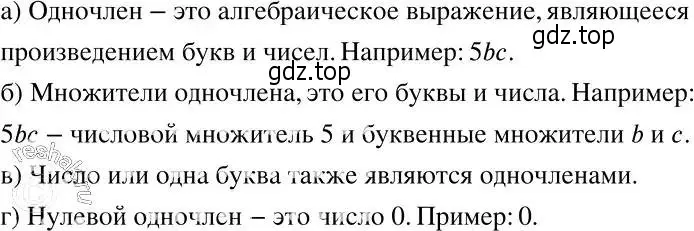 а) Одночлен – это алгебраическое выражение, являющееся произведением букв и чисел. Например: $5bc$.
gdz.top
gdz.top
б) Множители одночлена, это его буквы и числа. Например: $5bc$ – числовой множитель 5 и буквенные множители $b$ и $c$.
reshak.ru
в) Число или одна буква также являются одночленами.
г) Нулевой одночлен – это число 0. Пример: 0.